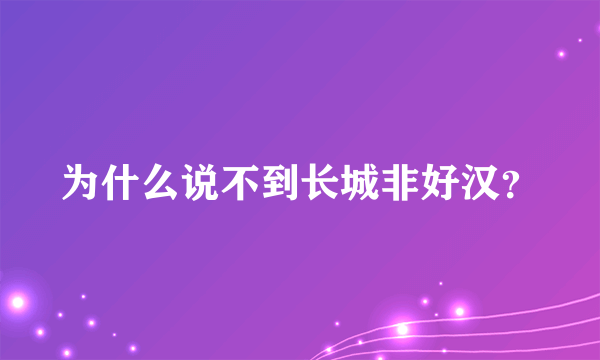 为什么说不到长城非好汉？